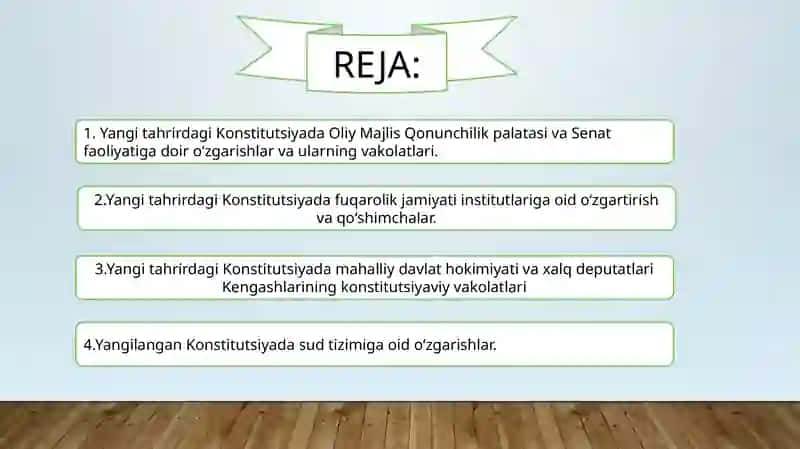 REJA:

1. Yangi tahrirdagi Konstitutsiyada Oliy Majlis Qonunchilik palatasi va Senat faoliyatiga doir o‘zgarishlar va ularning vakolatlari.

2.Yangi tahrirdagi Konstitutsiyada fuqarolik jamiyati institutlariga oid o‘zgartirish va qo‘shimchalar.

3.Yangi tahrirdagi Konstitutsiyada mahalliy davlat hokimiyati va xalq deputatlari Kengashlarining konstitutsiyaviy vakolatlari

4.Yangilangan Konstitutsiyada sud tizimiga oid o‘zgarishlar.